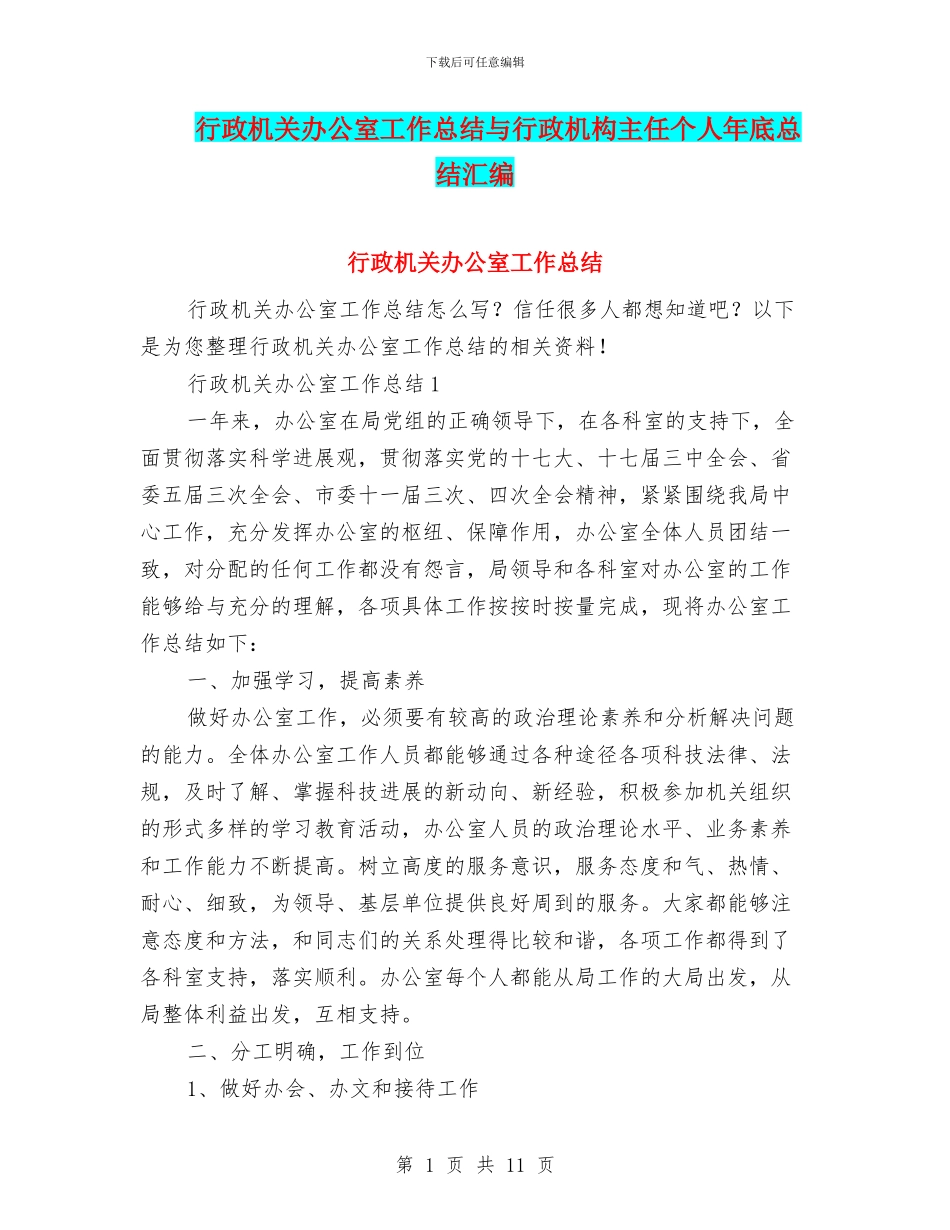 下载后可任意编辑

行政机关办公室工作总结与行政机构主任个人年底总结汇编

行政机关办公室工作总结

行政机关办公室工作总结怎么写？信任很多人都想知道吧？以下是为您整理行政机关办公室工作总结的相关资料！

行政机关办公室工作总结 1

一年来，办公室在局党组的正确领导下，在各科室的支持下，全面贯彻落实科学进展观，贯彻落实党的十七大、十七届三中全会、省委五届三次全会、市委十一届三次、四次全会精神，紧紧围绕我局中心工作，充分发挥办公室的枢纽、保障作用，办公室全体人员团结一致，对分配的任何工作都没有怨言，局领导和各科室对办公室的工作能够给与充分的理解，各项具体工作按按时按量完成，现将办公室工作总结如下：

一、加强学习，提高素养

做好办公室工作，必须要有较高的政治理论素养和分析解决问题的能力。全体办公室工作人员都能够通过各种途径各项科技法律、法规，及时了解、掌握科技进展的新动向、新经验，积极参加机关组织的形式多样的学习教育活动，办公室人员的政治理论水平、业务素养和工作能力不断提高。树立高度的服务意识，服务态度和气、热情、耐心、细致，为领导、基层单位提供良好周到的服务。大家都能够注意态度和方法，和同志们的关系处理得比较和谐，各项工作都得到了各科室支持，落实顺利。办公室每个人都能从局工作的大局出发，从局整体利益出发，互相支持。

二、分工明确，工作到位

1、做好办会、办文和接待工作

第 1 页 共 11 页